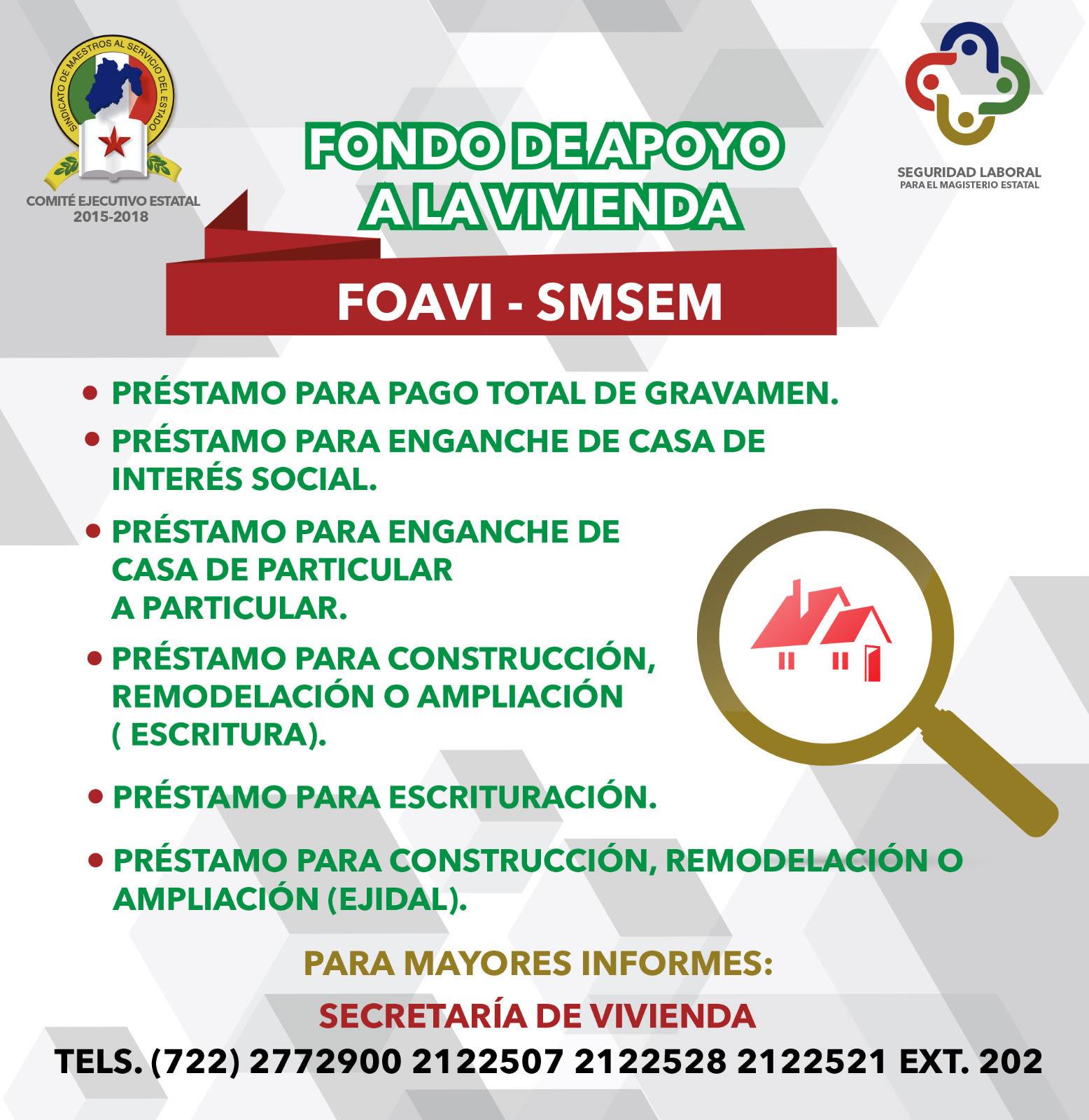 SINDICATO DE MAESTROS AL SERVICIO DEL ESTADO

COMITÉ EJECUTIVO ESTATAL
2015-2018

FONDO DE APOYO
A LA VIVIENDA

SEGURIDAD LABORAL
PARA EL MAGISTERIO ESTATAL

FOAVI - SMSEM

• PRÉSTAMO PARA PAGO TOTAL DE GRAVAMEN.

• PRÉSTAMO PARA ENGANCHE DE CASA DE INTERÉS SOCIAL.

• PRÉSTAMO PARA ENGANCHE DE CASA DE PARTICULAR A PARTICULAR.

• PRÉSTAMO PARA CONSTRUCCIÓN, REMODELACIÓN O AMPLIACIÓN ( ESCRITURA).

• PRÉSTAMO PARA ESCRITURACIÓN.

• PRÉSTAMO PARA CONSTRUCCIÓN, REMODELACIÓN O AMPLIACIÓN (EJIDAL).

PARA MAYORES INFORMES:

SECRETARÍA DE VIVIENDA

TELS. (722) 2772900 2122507 2122528 2122521 EXT. 202